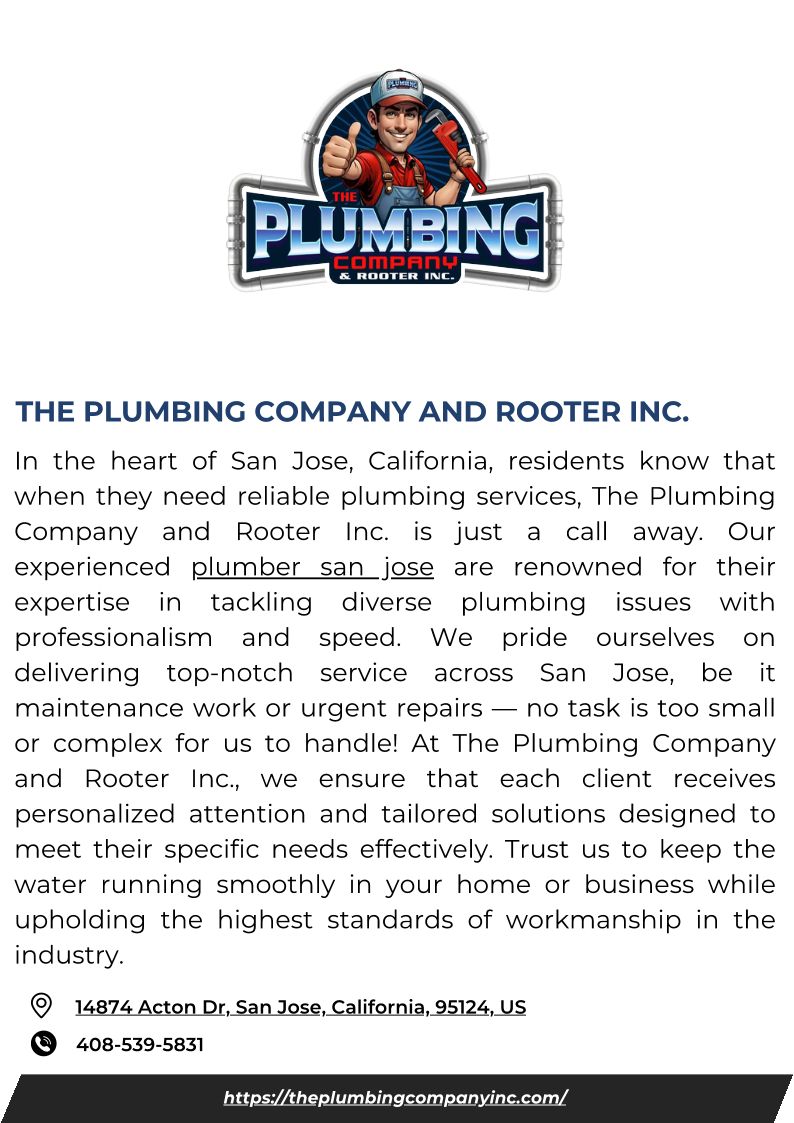 PLUMBING

THE PLUMBING COMPANY & ROOTER INC.

THE PLUMBING COMPANY AND ROOTER INC.

In the heart of San Jose, California, residents know that when they need reliable plumbing services, The Plumbing Company and Rooter Inc. is just a call away. Our experienced plumber san jose are renowned for their expertise in tackling diverse plumbing issues with professionalism and speed. We pride ourselves on delivering top-notch service across San Jose, be it maintenance work or urgent repairs — no task is too small or complex for us to handle! At The Plumbing Company and Rooter Inc., we ensure that each client receives personalized attention and tailored solutions designed to meet their specific needs effectively. Trust us to keep the water running smoothly in your home or business while upholding the highest standards of workmanship in the industry.

14874 Acton Dr, San Jose, California, 95124, US

408-539-5831

https://theplumbingcompanyinc.com/